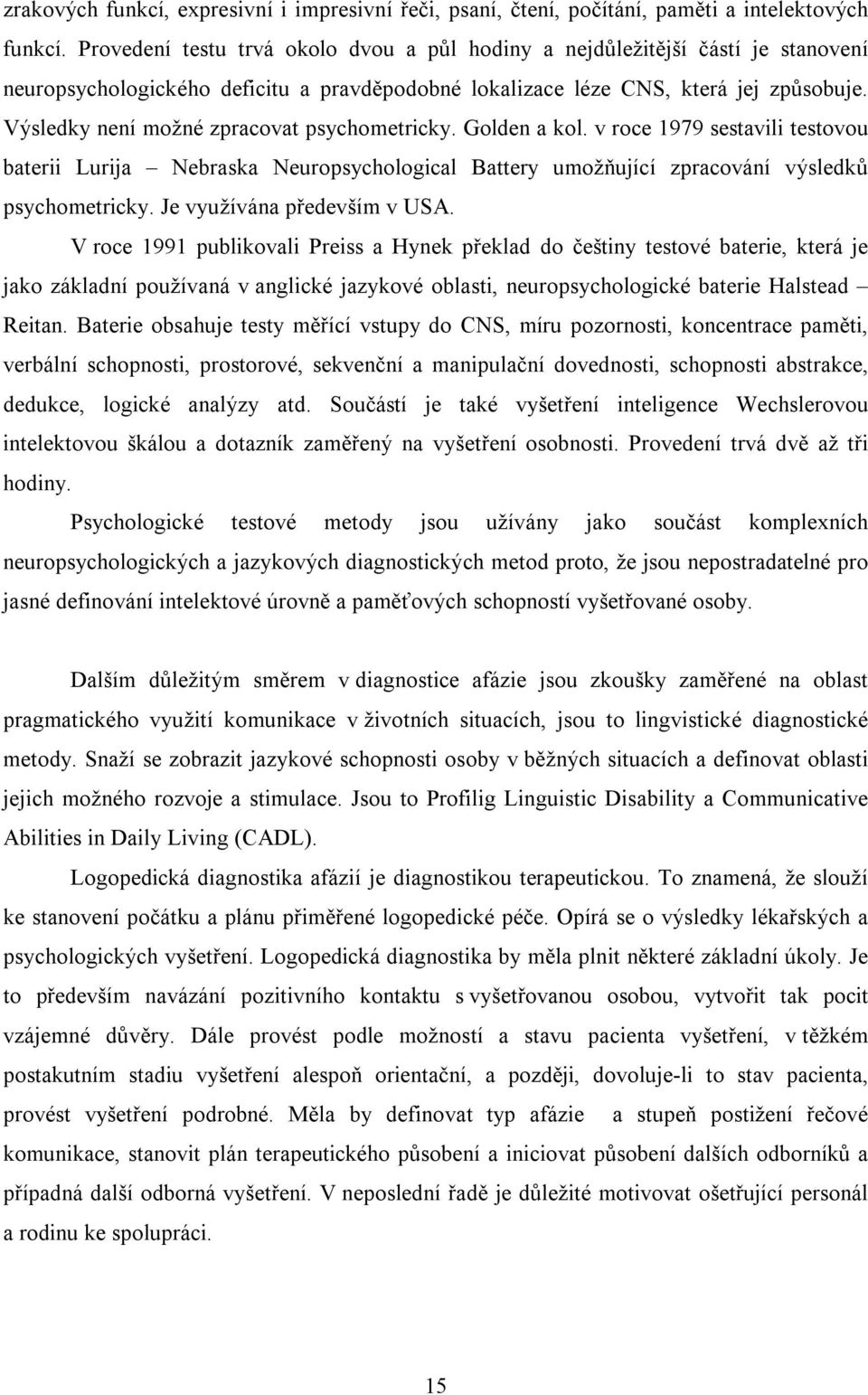 zrakových funkcí, expresivní i impresivní řeči, psaní, čtení, počítání, paměti a intelektových funkcí. Provedení testu trvá okolo dvou a půl hodiny a nejdůležitější částí je stanovení neuropsychologického deficitu a pravděpodobné lokalizace léze CNS, která jej způsobuje. Výsledky není možné zpracovat psychometricky. Golden a kol. v roce 1979 sestavili testovou baterii Lurija – Nebraska Neuropsychological Battery umožňující zpracování výsledků psychometricky. Je využívána především v USA.

V roce 1991 publikovali Preiss a Hynek překlad do češtiny testové baterie, která je jako základní používaná v anglické jazykové oblasti, neuropsychologické baterie Halstead – Reitan. Baterie obsahuje testy měřící vstupy do CNS, míru pozornosti, koncentrace paměti, verbální schopnosti, prostorové, sekvenční a manipulační dovednosti, schopnosti abstrakce, dedukce, logické analýzy atd. Součástí je také vyšetření inteligence Wechslerovou intelektovou škálou a dotazník zaměřený na vyšetření osobnosti. Provedení trvá dvě až tři hodiny.

Psychologické testové metody jsou užívány jako součást komplexních neuropsychologických a jazykových diagnostických metod proto, že jsou nepostradatelné pro jasné definování intelektové úrovně a paměťových schopností vyšetřované osoby.

Dalším důležitým směrem v diagnostice afázie jsou zkoušky zaměřené na oblast pragmatického využití komunikace v životních situacích, jsou to lingvistické diagnostické metody. Snaží se zobrazit jazykové schopnosti osoby v běžných situacích a definovat oblasti jejich možného rozvoje a stimulace. Jsou to Profilig Linguistic Disability a Communicative Abilities in Daily Living (CADL).

Logopedická diagnostika afázií je diagnostikou terapeutickou. To znamená, že slouží ke stanovení počátku a plánu přiměřené logopedické péče. Opírá se o výsledky lékařských a psychologických vyšetření. Logopedická diagnostika by měla plnit některé základní úkoly. Je to především navázání pozitivního kontaktu s vyšetřovanou osobou, vytvořit tak pocit vzájemné důvěry. Dále provést podle možností a stavu pacienta vyšetření, v těžkém postakutním stadiu vyšetření alespoň orientační, a později, dovoluje-li to stav pacienta, provést vyšetření podrobné. Měla by definovat typ afázie a stupeň postižení řečové komunikace, stanovit plán terapeutického působení a iniciovat působení dalších odborníků a případná další odborná vyšetření. V neposlední řadě je důležité motivovat ošetřující personál a rodinu ke spolupráci.

15